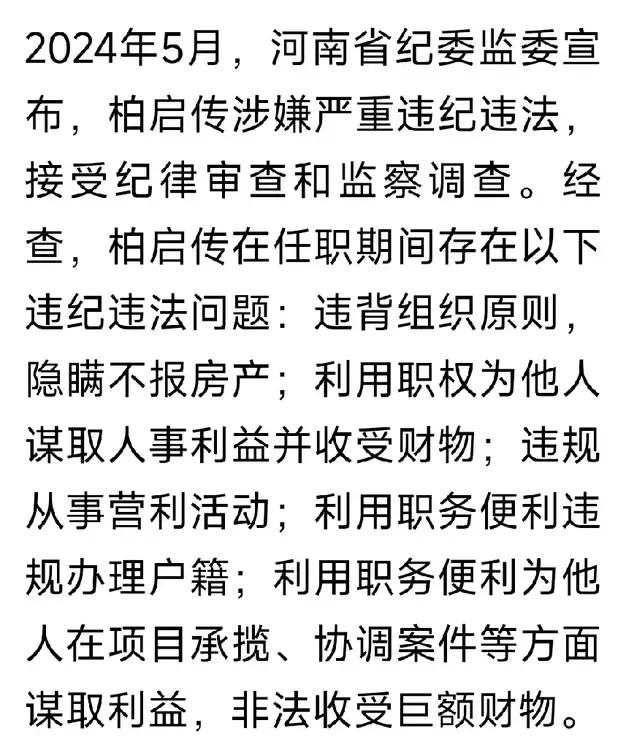 2024年5月，河南省纪委监委宣布，柏启传涉嫌严重违纪违法，接受纪律审查和监察调查。经查，柏启传在任职期间存在以下违纪违法问题：违背组织原则，隐瞒不报房产；利用职权为他人谋取人事利益并收受财物；违规从事营利活动；利用职务便利违规办理户籍；利用职务便利为他人在项目承揽、协调案件等方面谋取利益，非法收受巨额财物。